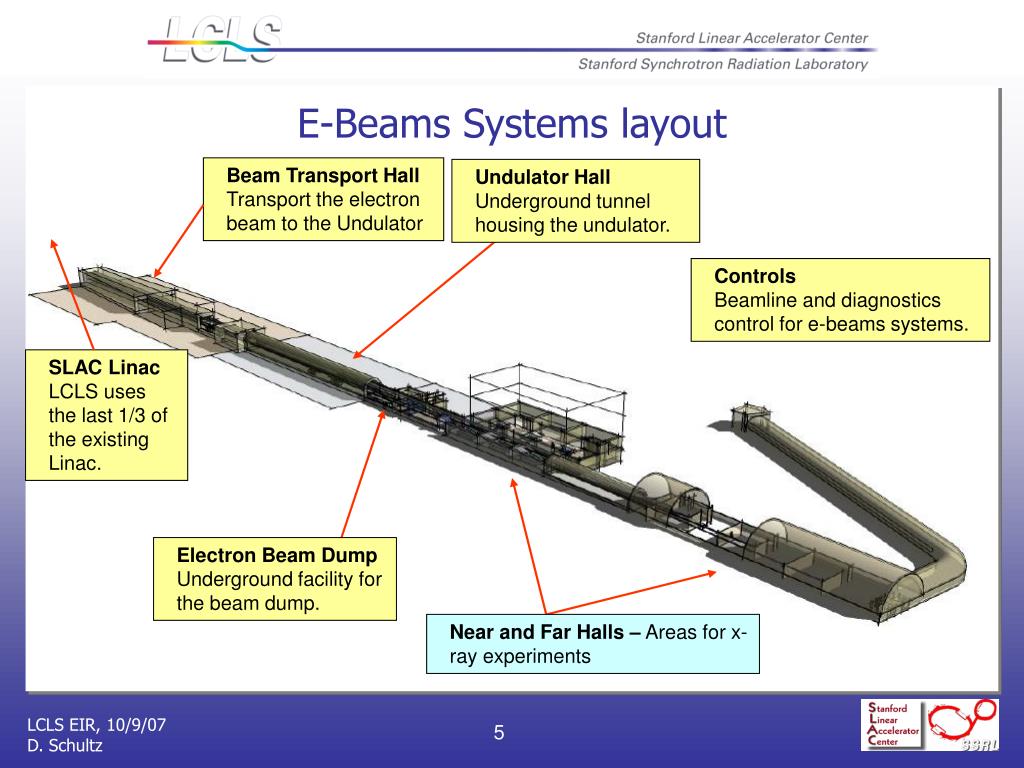 LCLS

Stanford Linear Accelerator Center

Stanford Synchrotron Radiation Laboratory

E-Beams Systems layout

**Beam Transport Hall**
Transport the electron beam to the Undulator

**Undulator Hall**
Underground tunnel housing the undulator.

**Controls**
Beamline and diagnostics control for e-beams systems.

**SLAC Linac**
LCLS uses the last 1/3 of the existing Linac.

**Electron Beam Dump**
Underground facility for the beam dump.

**Near and Far Halls –** Areas for x-ray experiments

LCLS EIR, 10/9/07
D. Schultz

5

Stanford Linear Accelerator Center

SSRL